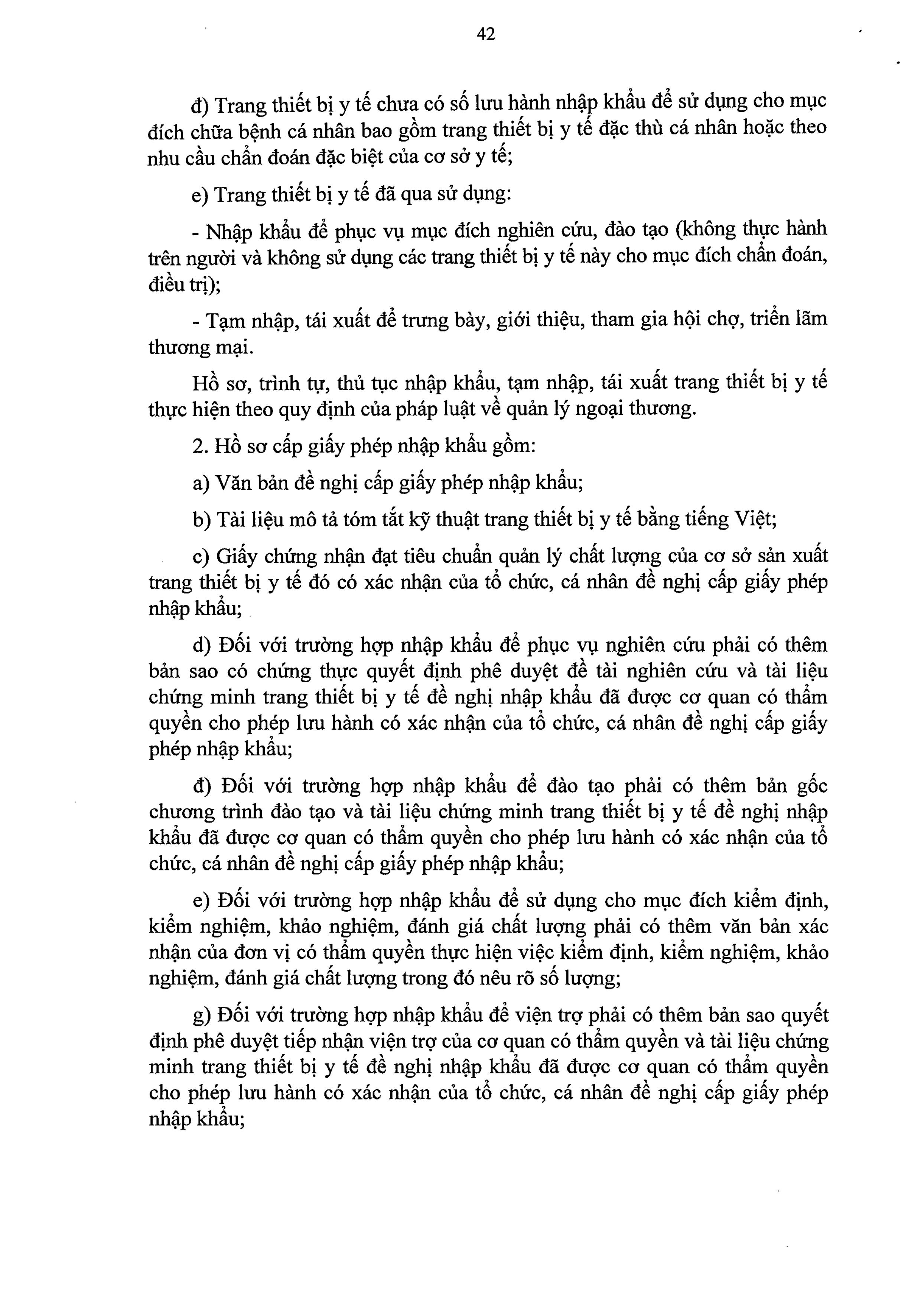 42

đ) Trang thiết bị y tế chưa có số lưu hành nhập khẩu để sử dụng cho mục đích chữa bệnh cá nhân bao gồm trang thiết bị y tế đặc thù cá nhân hoặc theo nhu cầu chẩn đoán đặc biệt của cơ sở y tế;

e) Trang thiết bị y tế đã qua sử dụng:

- Nhập khẩu để phục vụ mục đích nghiên cứu, đào tạo (không thực hành trên người và không sử dụng các trang thiết bị y tế này cho mục đích chẩn đoán, điều trị);

- Tạm nhập, tái xuất để trưng bày, giới thiệu, tham gia hội chợ, triển lãm thương mại.

Hồ sơ, trình tự, thủ tục nhập khẩu, tạm nhập, tái xuất trang thiết bị y tế thực hiện theo quy định của pháp luật về quản lý ngoại thương.

2. Hồ sơ cấp giấy phép nhập khẩu gồm:

a) Văn bản đề nghị cấp giấy phép nhập khẩu;

b) Tài liệu mô tả tóm tắt kỹ thuật trang thiết bị y tế bằng tiếng Việt;

c) Giấy chứng nhận đạt tiêu chuẩn quản lý chất lượng của cơ sở sản xuất trang thiết bị y tế đó có xác nhận của tổ chức, cá nhân đề nghị cấp giấy phép nhập khẩu;

d) Đối với trường hợp nhập khẩu để phục vụ nghiên cứu phải có thêm bản sao có chứng thực quyết định phê duyệt đề tài nghiên cứu và tài liệu chứng minh trang thiết bị y tế đề nghị nhập khẩu đã được cơ quan có thẩm quyền cho phép lưu hành có xác nhận của tổ chức, cá nhân đề nghị cấp giấy phép nhập khẩu;

đ) Đối với trường hợp nhập khẩu để đào tạo phải có thêm bản gốc chương trình đào tạo và tài liệu chứng minh trang thiết bị y tế đề nghị nhập khẩu đã được cơ quan có thẩm quyền cho phép lưu hành có xác nhận của tổ chức, cá nhân đề nghị cấp giấy phép nhập khẩu;

e) Đối với trường hợp nhập khẩu để sử dụng cho mục đích kiểm định, kiểm nghiệm, khảo nghiệm, đánh giá chất lượng phải có thêm văn bản xác nhận của đơn vị có thẩm quyền thực hiện việc kiểm định, kiểm nghiệm, khảo nghiệm, đánh giá chất lượng trong đó nêu rõ số lượng;

g) Đối với trường hợp nhập khẩu để viện trợ phải có thêm bản sao quyết định phê duyệt tiếp nhận viện trợ của cơ quan có thẩm quyền và tài liệu chứng minh trang thiết bị y tế đề nghị nhập khẩu đã được cơ quan có thẩm quyền cho phép lưu hành có xác nhận của tổ chức, cá nhân đề nghị cấp giấy phép nhập khẩu;